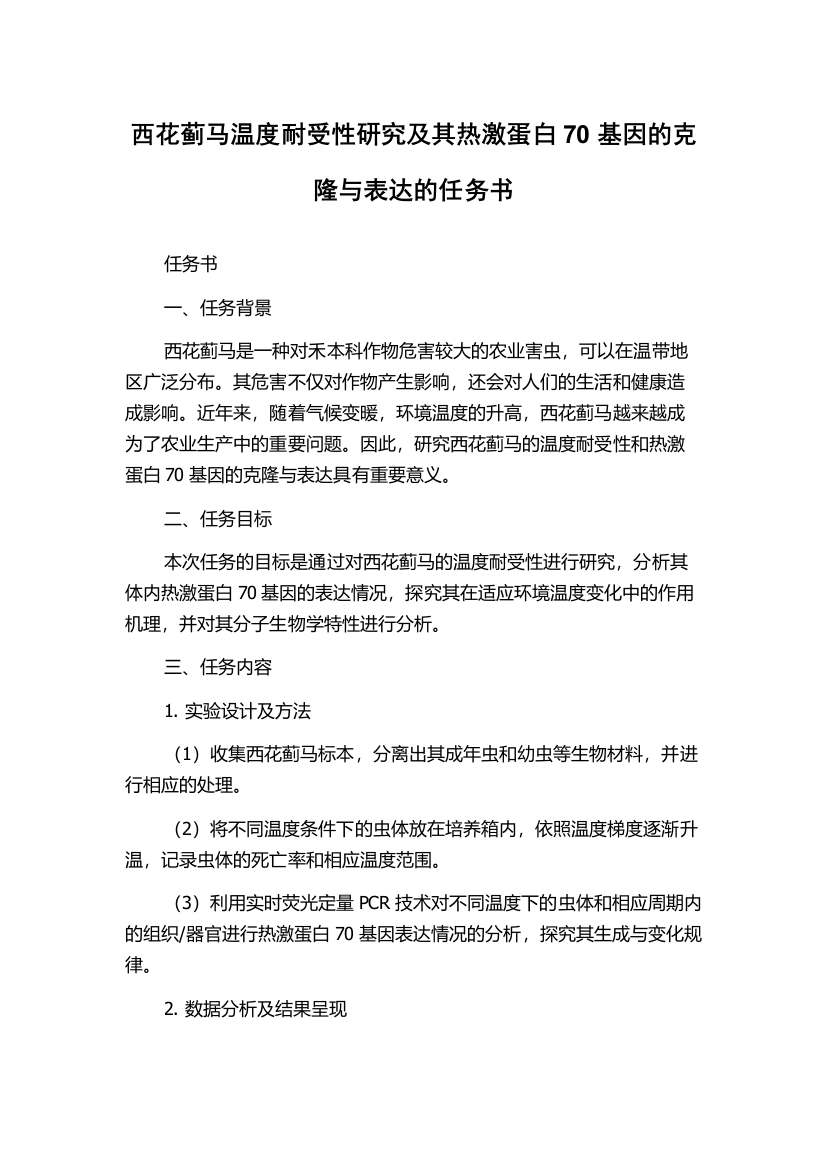 西花蓟马温度耐受性研究及其热激蛋白 70 基因的克隆与表达的任务书

任务书

一、任务背景

西花蓟马是一种对禾本科作物危害较大的农业害虫，可以在温带地区广泛分布。其危害不仅对作物产生影响，还会对人们的生活和健康造成影响。近年来，随着气候变暖，环境温度的升高，西花蓟马越来越成为了农业生产中的重要问题。因此，研究西花蓟马的温度耐受性和热激蛋白 70 基因的克隆与表达具有重要意义。

二、任务目标

本次任务的目标是通过对西花蓟马的温度耐受性进行研究，分析其体内热激蛋白 70 基因的表达情况，探究其在适应环境温度变化中的作用机理，并对其分子生物学特性进行分析。

三、任务内容

1. 实验设计及方法

（1）收集西花蓟马标本，分离出其成年虫和幼虫等生物材料，并进行相应的处理。

（2）将不同温度条件下的虫体放在培养箱内，依照温度梯度逐渐升温，记录虫体的死亡率和相应温度范围。

（3）利用实时荧光定量 PCR 技术对不同温度下的虫体和相应周期内的组织/器官进行热激蛋白 70 基因表达情况的分析，探究其生成与变化规律。

2. 数据分析及结果呈现